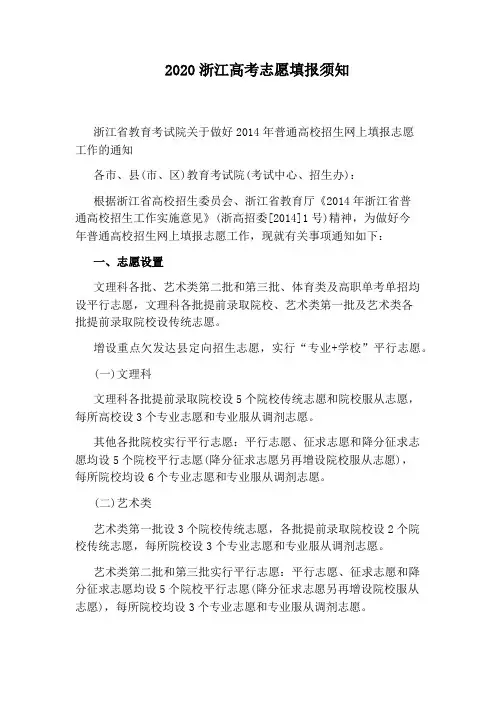 2020 浙江高考志愿填报须知

浙江省教育考试院关于做好 2014 年普通高校招生网上填报志愿工作的通知

各市、县(市、区)教育考试院(考试中心、招生办)：

根据浙江省高校招生委员会、浙江省教育厅《2014 年浙江省普通高校招生工作实施意见》(浙高招委[2014]1 号)精神，为做好今年普通高校招生网上填报志愿工作，现就有关事项通知如下：

一、志愿设置

文理科各批、艺术类第二批和第三批、体育类及高职单考单招均设平行志愿，文理科各批提前录取院校、艺术类第一批及艺术类各批提前录取院校设传统志愿。

增设重点欠发达县定向招生志愿，实行“专业+学校”平行志愿。

(一)文理科

文理科各批提前录取院校设 5 个院校传统志愿和院校服从志愿，每所高校设 3 个专业志愿和专业服从调剂志愿。

其他各批院校实行平行志愿：平行志愿、征求志愿和降分征求志愿均设 5 个院校平行志愿(降分征求志愿另再增设院校服从志愿)，每所院校均设 6 个专业志愿和专业服从调剂志愿。

(二)艺术类

艺术类第一批设 3 个院校传统志愿，各批提前录取院校设 2 个院校传统志愿，每所院校设 3 个专业志愿和专业服从调剂志愿。

艺术类第二批和第三批实行平行志愿：平行志愿、征求志愿和降分征求志愿均设 5 个院校平行志愿(降分征求志愿另再增设院校服从志愿)，每所院校均设 3 个专业志愿和专业服从调剂志愿。